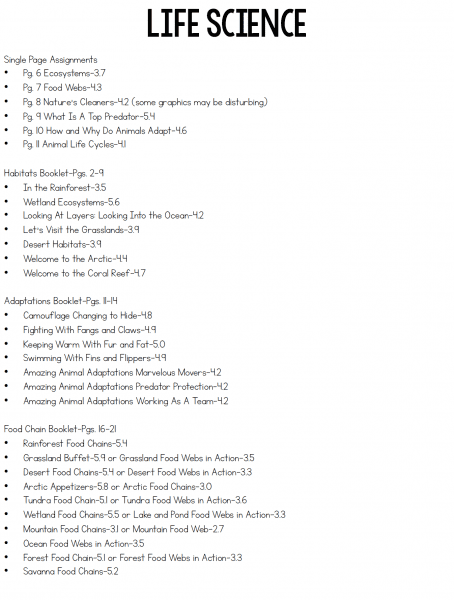 LIFE SCIENCE

Single Page Assignments
• Pg. 6 Ecosystems-3.7
• Pg. 7 Food Webs-4.3
• Pg. 8 Nature's Cleaners-4.2 (some graphics may be disturbing)
• Pg. 9 What Is A Top Predator-5.4
• Pg. 10 How and Why Do Animals Adapt-4.6
• Pg. 11 Animal Life Cycles-4.1

Habitats Booklet-Pgs. 2-9
• In the Rainforest-3.5
• Wetland Ecosystems-5.6
• Looking At Layers: Looking Into the Ocean-4.2
• Let's Visit the Grasslands-3.9
• Desert Habitats-3.9
• Welcome to the Arctic-4.4
• Welcome to the Coral Reef-4.7

Adaptations Booklet-Pgs. 11-14
• Camouflage Changing to Hide-4.8
• Fighting With Fangs and Claws-4.9
• Keeping Warm With Fur and Fat-5.0
• Swimming With Fins and Flippers-4.9
• Amazing Animal Adaptations Marvelous Movers-4.2
• Amazing Animal Adaptations Predator Protection-4.2
• Amazing Animal Adaptations Working As A Team-4.2

Food Chain Booklet-Pgs. 16-21
• Rainforest Food Chains-5.4
• Grassland Buffet-5.9 or Grassland Food Webs in Action-3.5
• Desert Food Chains-5.4 or Desert Food Webs in Action-3.3
• Arctic Appetizers-5.8 or Arctic Food Chains-3.0
• Tundra Food Chain-5.1 or Tundra Food Webs in Action-3.6
• Wetland Food Chains-5.5 or Lake and Pond Food Webs in Action-3.3
• Mountain Food Chains-3.1 or Mountain Food Web-2.7
• Ocean Food Webs in Action-3.5
• Forest Food Chain-5.1 or Forest Food Webs in Action-3.3
• Savanna Food Chains-5.2